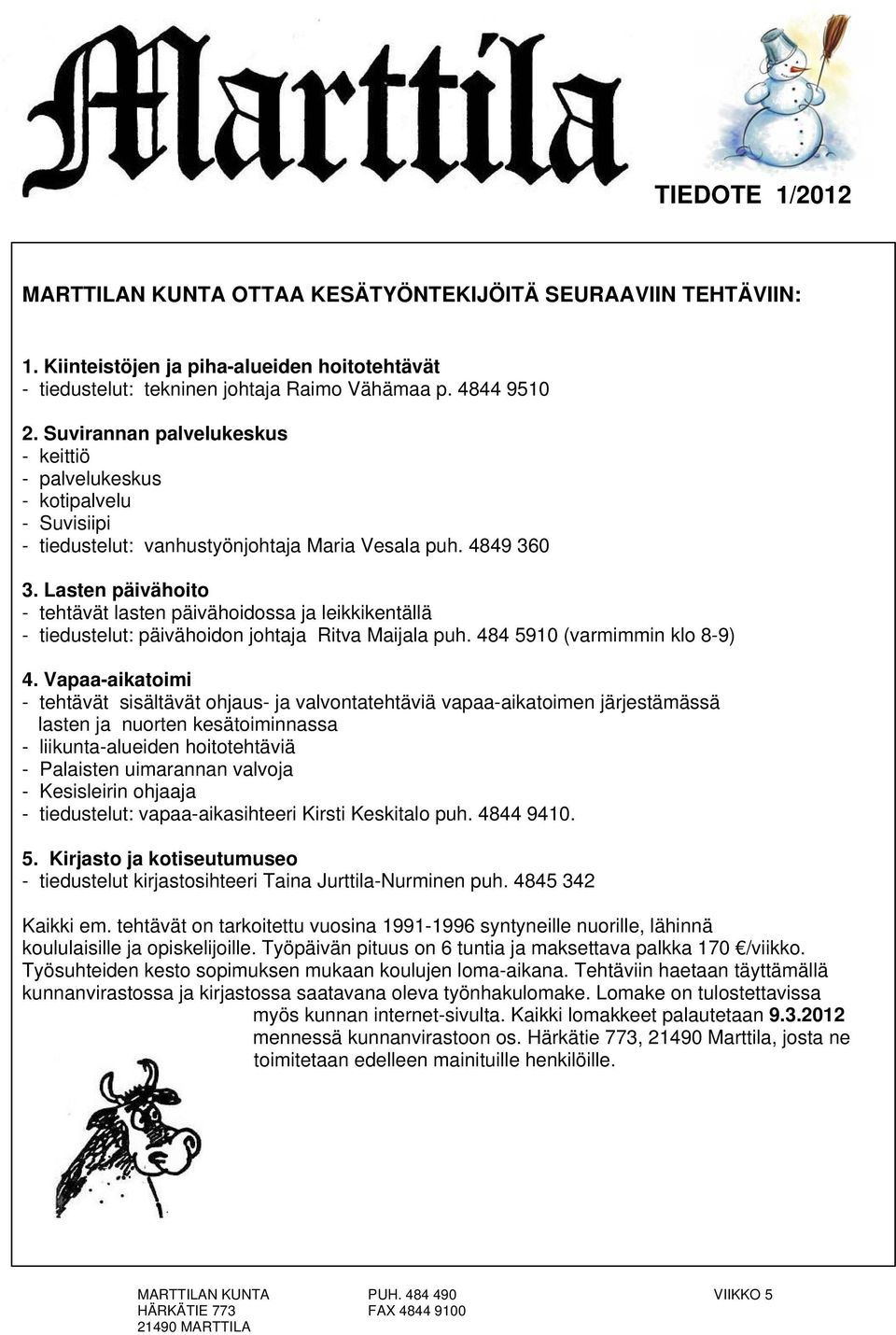 Marttila

TIEDOTE 1/2012

MARTTILAN KUNTA OTTAA KESÄTYÖNTEKIJÖITÄ SEURAAVIIN TEHTÄVIIN:

1. Kiinteistöjen ja piha-alueiden hoitotehtävät
- tiedustelut: tekninen johtaja Raimo Vähämaa p. 4844 9510

2. Suvirannan palvelukeskus
- keittiö
- palvelukeskus
- kotipalvelu
- Suvisiipi
- tiedustelut: vanhustyönjohtaja Maria Vesala puh. 4849 360

3. Lasten päivähoito
- tehtävät lasten päivähoidossa ja leikkikentällä
- tiedustelut: päivähoidon johtaja Ritva Maijala puh. 484 5910 (varmimmin klo 8-9)

4. Vapaa-aikatoimi
- tehtävät sisältävät ohjaus- ja valvontatehtäviä vapaa-aikatoimen järjestämässä lasten ja nuorten kesätoiminnassa
- liikunta-alueiden hoitotehtäviä
- Palaisten uimarannan valvoja
- Kesisleirin ohjaaja
- tiedustelut: vapaa-aikasihteeri Kirsti Keskitalo puh. 4844 9410.

5. Kirjasto ja kotiseutumuseo
- tiedustelut kirjastosihteeri Taina Jurttila-Nurminen puh. 4845 342

Kaikki em. tehtävät on tarkoitettu vuosina 1991-1996 syntyneille nuorille, lähinnä koululaisille ja opiskelijoille. Työpäivän pituus on 6 tuntia ja maksettava palkka 170 €/viikko. Työsuhteiden kesto sopimuksen mukaan koulujen loma-aikana. Tehtäviin haetaan täyttämällä kunnanvirastossa ja kirjastossa saatavana oleva työnhakulomake. Lomake on tulostettavissa myös kunnan internet-sivulta. Kaikki lomakkeet palautetaan 9.3.2012 mennessä kunnanvirastoon os. Härkätie 773, 21490 Marttila, josta ne toimitetaan edelleen mainituille henkilöille.

MARTTILAN KUNTA
HÄRKÄTIE 773
21490 MARTTILA

PUH. 484 490
FAX 4844 9100

VIIKKO 5